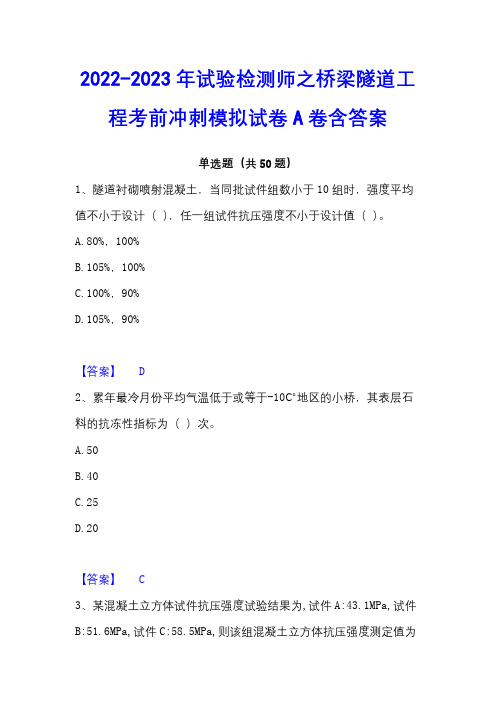 2022-2023 年试验检测师之桥梁隧道工程考前冲刺模拟试卷 A 卷含答案

单选题（共 50 题）

1、隧道衬砌喷射混凝土，当同批试件组数小于 10 组时，强度平均值不小于设计（ ），任一组试件抗压强度不小于设计值（ ）。

A. 80%，100%

B. 105%，100%

C. 100%，90%

D. 105%，90%

【答案】 D

2、累年最冷月份平均气温低于或等于-10C°地区的小桥，其表层石料的抗冻性指标为（ ）次。

A. 50

B. 40

C. 25

D. 20

【答案】 C

3、某混凝土立方体试件抗压强度试验结果为，试件 A：43.1MPa，试件 B：51.6MPa，试件 C：58.5MPa，则该组混凝土立方体抗压强度测定值为